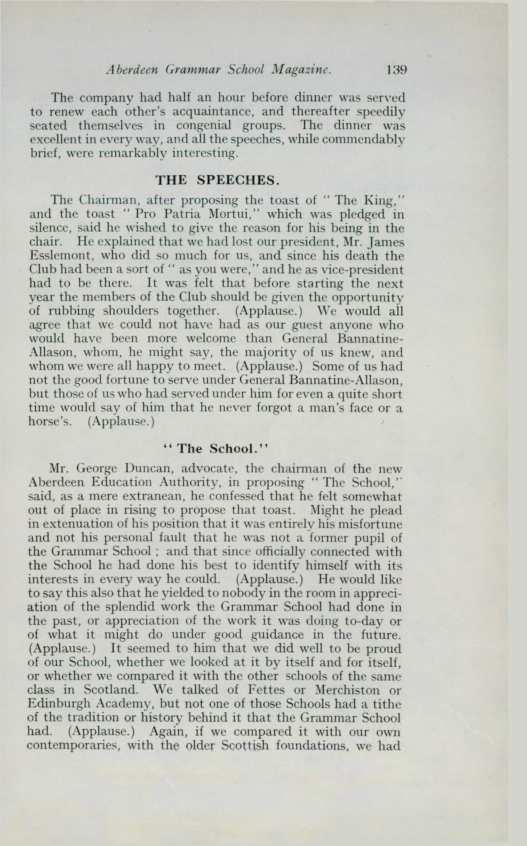 Aberdeen Grammar School Magazine. 139

The company had half an hour before dinner was served to renew each other's acquaintance, and thereafter speedily seated themselves in congenial groups. The dinner was excellent in every way, and all the speeches, while commendably brief, were remarkably interesting.

THE SPEECHES.

The Chairman, after proposing the toast of "The King," and the toast "Pro Patria Mortui," which was pledged in silence, said he wished to give the reason for his being in the chair. He explained that we had lost our president, Mr. James Esslemont, who did so much for us, and since his death the Club had been a sort of "as you were," and he as vice-president had to be there. It was felt that before starting the next year the members of the Club should be given the opportunity of rubbing shoulders together. (Applause.) We would all agree that we could not have had as our guest anyone who would have been more welcome than General Bannatine-Allason, whom, he might say, the majority of us knew, and whom we were all happy to meet. (Applause.) Some of us had not the good fortune to serve under General Bannatine-Allason, but those of us who had served under him for even a quite short time would say of him that he never forgot a man's face or a horse's. (Applause.)

"The School."

Mr. George Duncan, advocate, the chairman of the new Aberdeen Education Authority, in proposing "The School," said, as a mere extranean, he confessed that he felt somewhat out of place in rising to propose that toast. Might he plead in extenuation of his position that it was entirely his misfortune and not his personal fault that he was not a former pupil of the Grammar School; and that since officially connected with the School he had done his best to identify himself with its interests in every way he could. (Applause.) He would like to say this also that he yielded to nobody in the room in appreciation of the splendid work the Grammar School had done in the past, or appreciation of the work it was doing to-day or of what it might do under good guidance in the future. (Applause.) It seemed to him that we did well to be proud of our School, whether we looked at it by itself and for itself, or whether we compared it with the other schools of the same class in Scotland. We talked of Fettes or Merchiston or Edinburgh Academy, but not one of those Schools had a tithe of the tradition or history behind it that the Grammar School had. (Applause.) Again, if we compared it with our own contemporaries, with the older Scottish foundations, we had